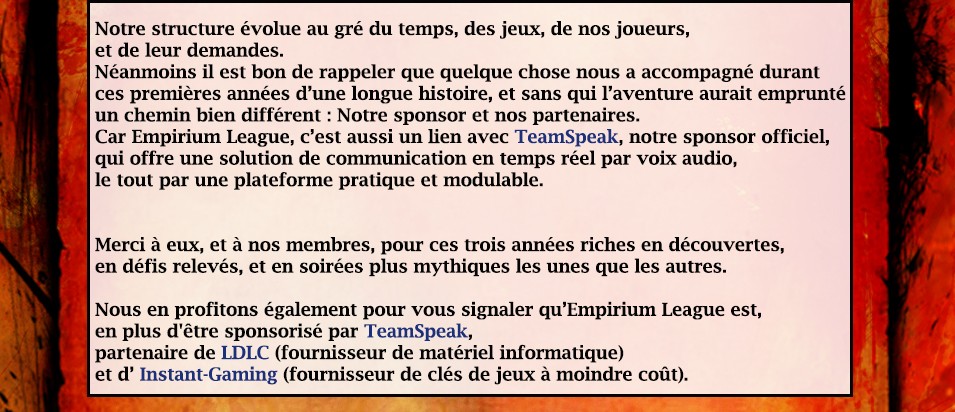 Notre structure évolue au gré du temps, des jeux, de nos joueurs, et de leur demandes.
Néanmoins il est bon de rappeler que quelque chose nous a accompagné durant ces premières années d'une longue histoire, et sans qui l'aventure aurait emprunté un chemin bien différent : Notre sponsor et nos partenaires.
Car Empirium League, c'est aussi un lien avec TeamSpeak, notre sponsor officiel, qui offre une solution de communication en temps réel par voix audio, le tout par une plateforme pratique et modulable.

Merci à eux, et à nos membres, pour ces trois années riches en découvertes, en défis relevés, et en soirées plus mythiques les unes que les autres.

Nous en profitons également pour vous signaler qu'Empirium League est, en plus d'être sponsorisé par TeamSpeak,
partenaire de LDLC (fournisseur de matériel informatique)
et d' Instant-Gaming (fournisseur de clés de jeux à moindre coût).